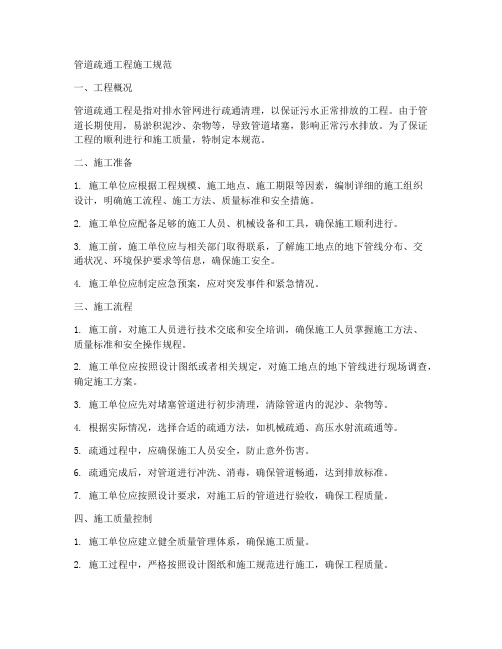 管道疏通工程施工规范

一、工程概况

管道疏通工程是指对排水管网进行疏通清理，以保证污水正常排放的工程。由于管道长期使用，易淤积泥沙、杂物等，导致管道堵塞，影响正常污水排放。为了保证工程的顺利进行和施工质量，特制定本规范。

二、施工准备

1. 施工单位应根据工程规模、施工地点、施工期限等因素，编制详细的施工组织设计，明确施工流程、施工方法、质量标准和安全措施。

2. 施工单位应配备足够的施工人员、机械设备和工具，确保施工顺利进行。

3. 施工前，施工单位应与相关部门取得联系，了解施工地点的地下管线分布、交通状况、环境保护要求等信息，确保施工安全。

4. 施工单位应制定应急预案，应对突发事件和紧急情况。

三、施工流程

1. 施工前，对施工人员进行技术交底和安全培训，确保施工人员掌握施工方法、质量标准和安全操作规程。

2. 施工单位应按照设计图纸或者相关规定，对施工地点的地下管线进行现场调查，确定施工方案。

3. 施工单位应先对堵塞管道进行初步清理，清除管道内的泥沙、杂物等。

4. 根据实际情况，选择合适的疏通方法，如机械疏通、高压水射流疏通等。

5. 疏通过程中，应确保施工人员安全，防止意外伤害。

6. 疏通完成后，对管道进行冲洗、消毒，确保管道畅通，达到排放标准。

7. 施工单位应按照设计要求，对施工后的管道进行验收，确保工程质量。

四、施工质量控制

1. 施工单位应建立健全质量管理体系，确保施工质量。

2. 施工过程中，严格按照设计图纸和施工规范进行施工，确保工程质量。